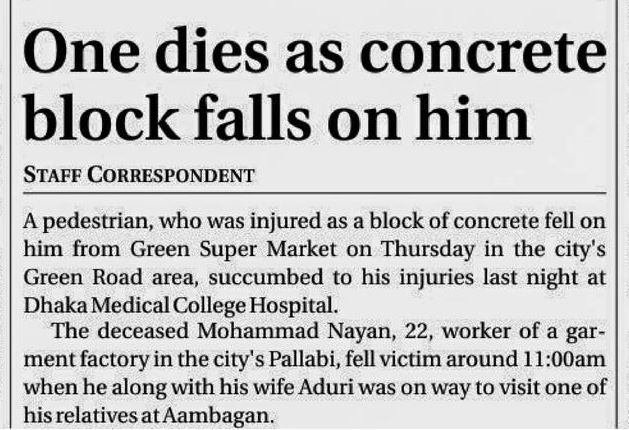 One dies as concrete block falls on him

STAFF CORRESPONDENT

A pedestrian, who was injured as a block of concrete fell on him from Green Super Market on Thursday in the city's Green Road area, succumbed to his injuries last night at Dhaka Medical College Hospital.

The deceased Mohammad Nayan, 22, worker of a garment factory in the city's Pallabi, fell victim around 11:00am when he along with his wife Aduri was on way to visit one of his relatives at Aambagan.